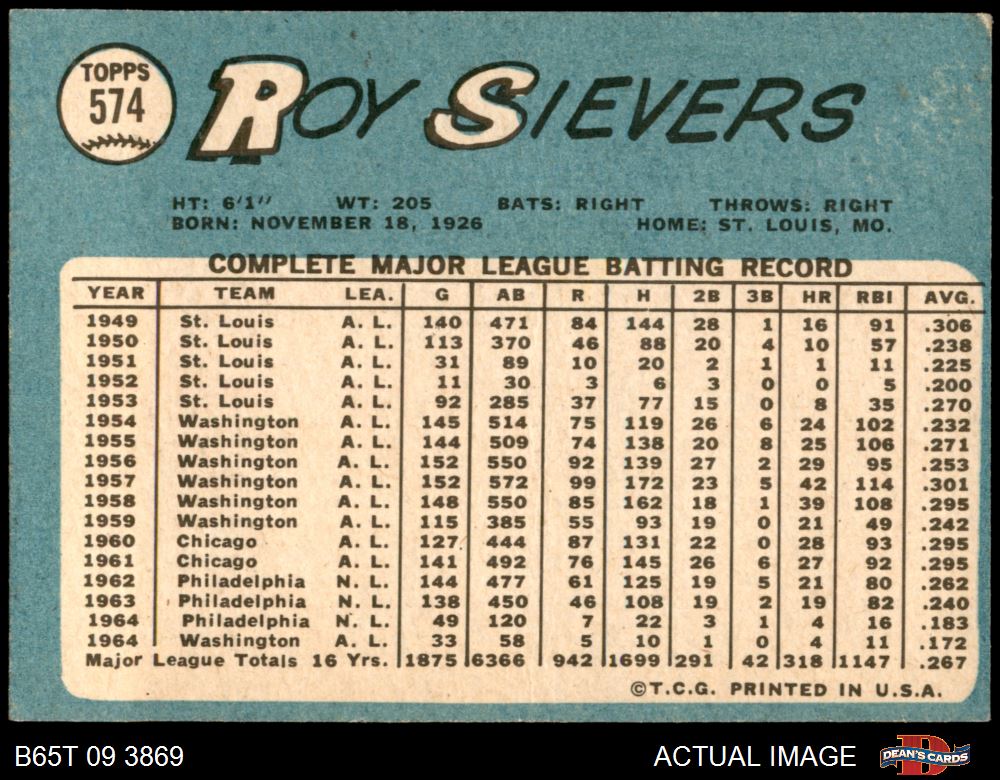 TOPPS
574

ROY SIEVERS

HT: 6'1" WT: 205 BATS: RIGHT THROWS: RIGHT
BORN: NOVEMBER 18, 1926 HOME: ST. LOUIS, MO.

COMPLETE MAJOR LEAGUE BATTING RECORD

| YEAR | TEAM | LEA. | G | AB | R | H | 2B | 3B | HR | RBI | AVG. |
|---|---|---|---|---|---|---|---|---|---|---|---|
| 1949 | St. Louis | A. L. | 140 | 471 | 84 | 144 | 28 | 1 | 16 | 91 | .306 |
| 1950 | St. Louis | A. L. | 113 | 370 | 46 | 88 | 20 | 4 | 10 | 57 | .238 |
| 1951 | St. Louis | A. L. | 31 | 89 | 10 | 20 | 2 | 1 | 1 | 11 | .225 |
| 1952 | St. Louis | A. L. | 11 | 30 | 3 | 6 | 3 | 0 | 0 | 5 | .200 |
| 1953 | St. Louis | A. L. | 92 | 285 | 37 | 77 | 15 | 0 | 8 | 35 | .270 |
| 1954 | Washington | A. L. | 145 | 514 | 75 | 119 | 26 | 6 | 24 | 102 | .232 |
| 1955 | Washington | A. L. | 144 | 509 | 74 | 138 | 20 | 8 | 25 | 106 | .271 |
| 1956 | Washington | A. L. | 152 | 550 | 92 | 139 | 27 | 2 | 29 | 95 | .253 |
| 1957 | Washington | A. L. | 152 | 572 | 99 | 172 | 23 | 5 | 42 | 114 | .301 |
| 1958 | Washington | A. L. | 148 | 550 | 85 | 162 | 18 | 1 | 39 | 108 | .295 |
| 1959 | Washington | A. L. | 115 | 385 | 55 | 93 | 19 | 0 | 21 | 49 | .242 |
| 1960 | Chicago | A. L. | 127 | 444 | 87 | 131 | 22 | 0 | 28 | 93 | .295 |
| 1961 | Chicago | A. L. | 141 | 492 | 76 | 145 | 26 | 6 | 27 | 92 | .295 |
| 1962 | Philadelphia | N. L. | 144 | 477 | 61 | 125 | 19 | 5 | 21 | 80 | .262 |
| 1963 | Philadelphia | N. L. | 138 | 450 | 46 | 108 | 19 | 2 | 19 | 82 | .240 |
| 1964 | Philadelphia | N. L. | 49 | 120 | 7 | 22 | 3 | 1 | 4 | 16 | .183 |
| 1964 | Washington | A. L. | 33 | 58 | 5 | 10 | 1 | 0 | 4 | 11 | .172 |
| Major League Totals 16 Yrs. | | | 1875 | 6366 | 942 | 1699 | 291 | 42 | 318 | 1147 | .267 |

©T.C.G. PRINTED IN U.S.A.

B65T 09 3869

ACTUAL IMAGE

DEAN'S CARDS